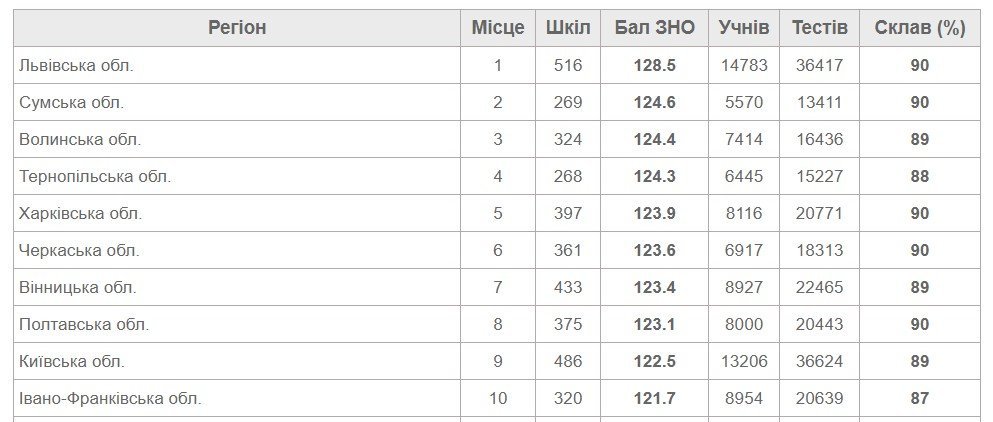 | Регіон | Місце | Шкіл | Бал ЗНО | Учнів | Тестів | Склав (%) |
|---|---|---|---|---|---|---|
| Львівська обл. | 1 | 516 | 128.5 | 14783 | 36417 | 90 |
| Сумська обл. | 2 | 269 | 124.6 | 5570 | 13411 | 90 |
| Волинська обл. | 3 | 324 | 124.4 | 7414 | 16436 | 89 |
| Тернопільська обл. | 4 | 268 | 124.3 | 6445 | 15227 | 88 |
| Харківська обл. | 5 | 397 | 123.9 | 8116 | 20771 | 90 |
| Черкаська обл. | 6 | 361 | 123.6 | 6917 | 18313 | 90 |
| Вінницька обл. | 7 | 433 | 123.4 | 8927 | 22465 | 89 |
| Полтавська обл. | 8 | 375 | 123.1 | 8000 | 20443 | 90 |
| Київська обл. | 9 | 486 | 122.5 | 13206 | 36624 | 89 |
| Івано-Франківська обл. | 10 | 320 | 121.7 | 8954 | 20639 | 87 |